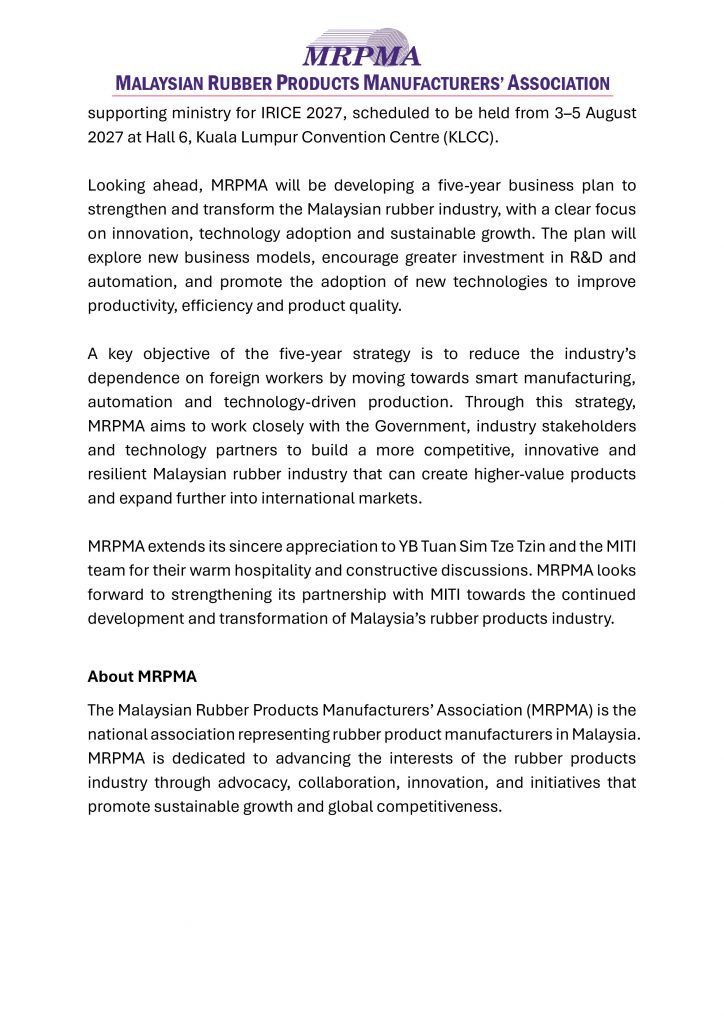 MRPMA
MALAYSIAN RUBBER PRODUCTS MANUFACTURERS' ASSOCIATION

supporting ministry for IRICE 2027, scheduled to be held from 3–5 August 2027 at Hall 6, Kuala Lumpur Convention Centre (KLCC).

Looking ahead, MRPMA will be developing a five-year business plan to strengthen and transform the Malaysian rubber industry, with a clear focus on innovation, technology adoption and sustainable growth. The plan will explore new business models, encourage greater investment in R&D and automation, and promote the adoption of new technologies to improve productivity, efficiency and product quality.

A key objective of the five-year strategy is to reduce the industry's dependence on foreign workers by moving towards smart manufacturing, automation and technology-driven production. Through this strategy, MRPMA aims to work closely with the Government, industry stakeholders and technology partners to build a more competitive, innovative and resilient Malaysian rubber industry that can create higher-value products and expand further into international markets.

MRPMA extends its sincere appreciation to YB Tuan Sim Tze Tzin and the MITI team for their warm hospitality and constructive discussions. MRPMA looks forward to strengthening its partnership with MITI towards the continued development and transformation of Malaysia's rubber products industry.

About MRPMA

The Malaysian Rubber Products Manufacturers' Association (MRPMA) is the national association representing rubber product manufacturers in Malaysia. MRPMA is dedicated to advancing the interests of the rubber products industry through advocacy, collaboration, innovation, and initiatives that promote sustainable growth and global competitiveness.